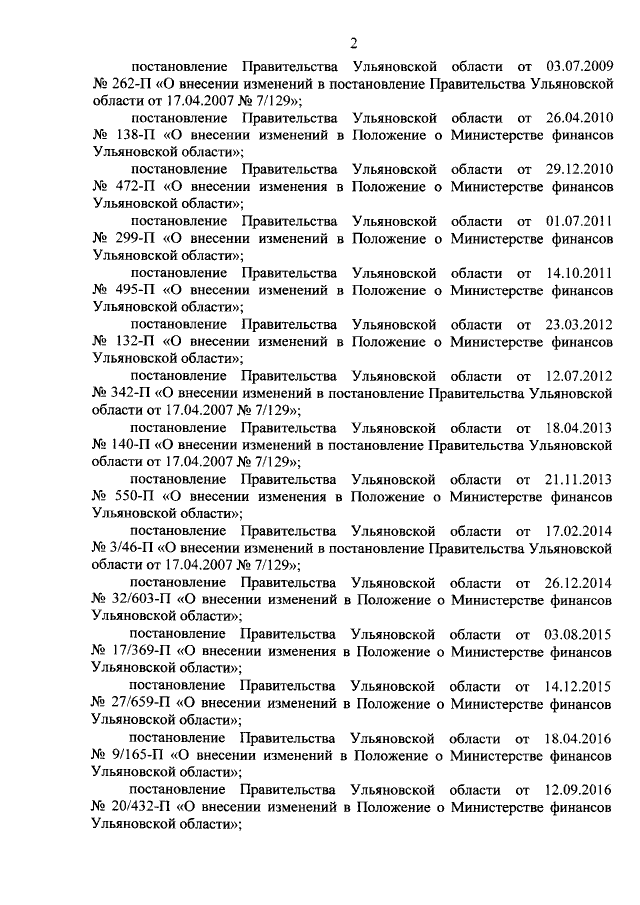 2

постановление Правительства Ульяновской области от 03.07.2009 № 262-П «О внесении изменений в постановление Правительства Ульяновской области от 17.04.2007 № 7/129»;

постановление Правительства Ульяновской области от 26.04.2010 № 138-П «О внесении изменений в Положение о Министерстве финансов Ульяновской области»;

постановление Правительства Ульяновской области от 29.12.2010 № 472-П «О внесении изменения в Положение о Министерстве финансов Ульяновской области»;

постановление Правительства Ульяновской области от 01.07.2011 № 299-П «О внесении изменений в Положение о Министерстве финансов Ульяновской области»;

постановление Правительства Ульяновской области от 14.10.2011 № 495-П «О внесении изменений в Положение о Министерстве финансов Ульяновской области»;

постановление Правительства Ульяновской области от 23.03.2012 № 132-П «О внесении изменений в Положение о Министерстве финансов Ульяновской области»;

постановление Правительства Ульяновской области от 12.07.2012 № 342-П «О внесении изменений в постановление Правительства Ульяновской области от 17.04.2007 № 7/129»;

постановление Правительства Ульяновской области от 18.04.2013 № 140-П «О внесении изменений в постановление Правительства Ульяновской области от 17.04.2007 № 7/129»;

постановление Правительства Ульяновской области от 21.11.2013 № 550-П «О внесении изменения в Положение о Министерстве финансов Ульяновской области»;

постановление Правительства Ульяновской области от 17.02.2014 № 3/46-П «О внесении изменений в постановление Правительства Ульяновской области от 17.04.2007 № 7/129»;

постановление Правительства Ульяновской области от 26.12.2014 № 32/603-П «О внесении изменений в Положение о Министерстве финансов Ульяновской области»;

постановление Правительства Ульяновской области от 03.08.2015 № 17/369-П «О внесении изменения в Положение о Министерстве финансов Ульяновской области»;

постановление Правительства Ульяновской области от 14.12.2015 № 27/659-П «О внесении изменений в Положение о Министерстве финансов Ульяновской области»;

постановление Правительства Ульяновской области от 18.04.2016 № 9/165-П «О внесении изменений в Положение о Министерстве финансов Ульяновской области»;

постановление Правительства Ульяновской области от 12.09.2016 № 20/432-П «О внесении изменений в Положение о Министерстве финансов Ульяновской области»;